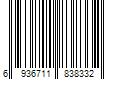 6 936711 838332